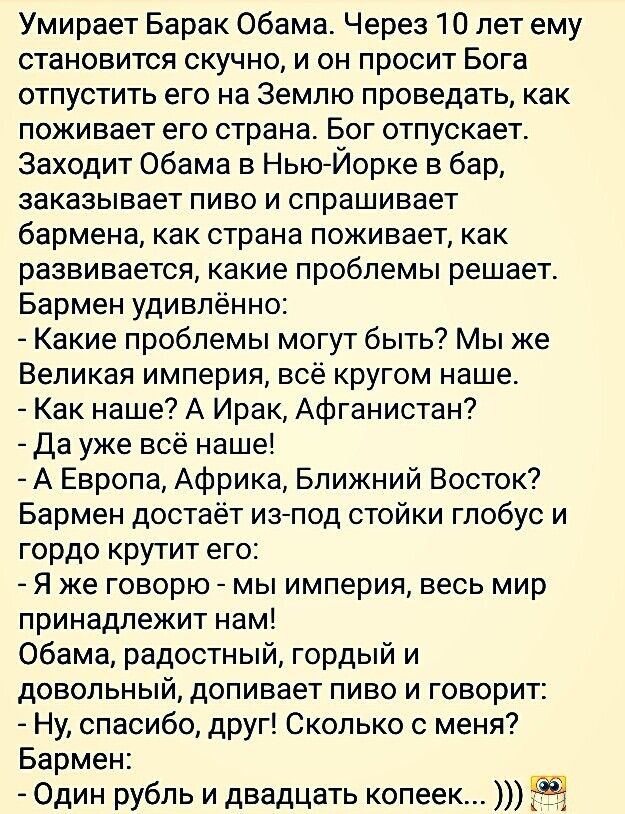 Умирает Барак Обама. Через 10 лет ему становится скучно, и он просит Бога отпустить его на Землю проведать, как поживает его страна. Бог отпускает. Заходит Обама в Нью-Йорке в бар, заказывает пиво и спрашивает бармена, как страна поживает, как развивается, какие проблемы решает.
Бармен удивлённо:
- Какие проблемы могут быть? Мы же Великая империя, всё кругом наше.
- Как наше? А Ирак, Афганистан?
- Да уже всё наше!
- А Европа, Африка, Ближний Восток?
Бармен достаёт из-под стойки глобус и гордо крутит его:
- Я же говорю - мы империя, весь мир принадлежит нам!
Обама, радостный, гордый и довольный, допивает пиво и говорит:
- Ну, спасибо, друг! Сколько с меня?
Бармен:
- Один рубль и двадцать копеек... )))